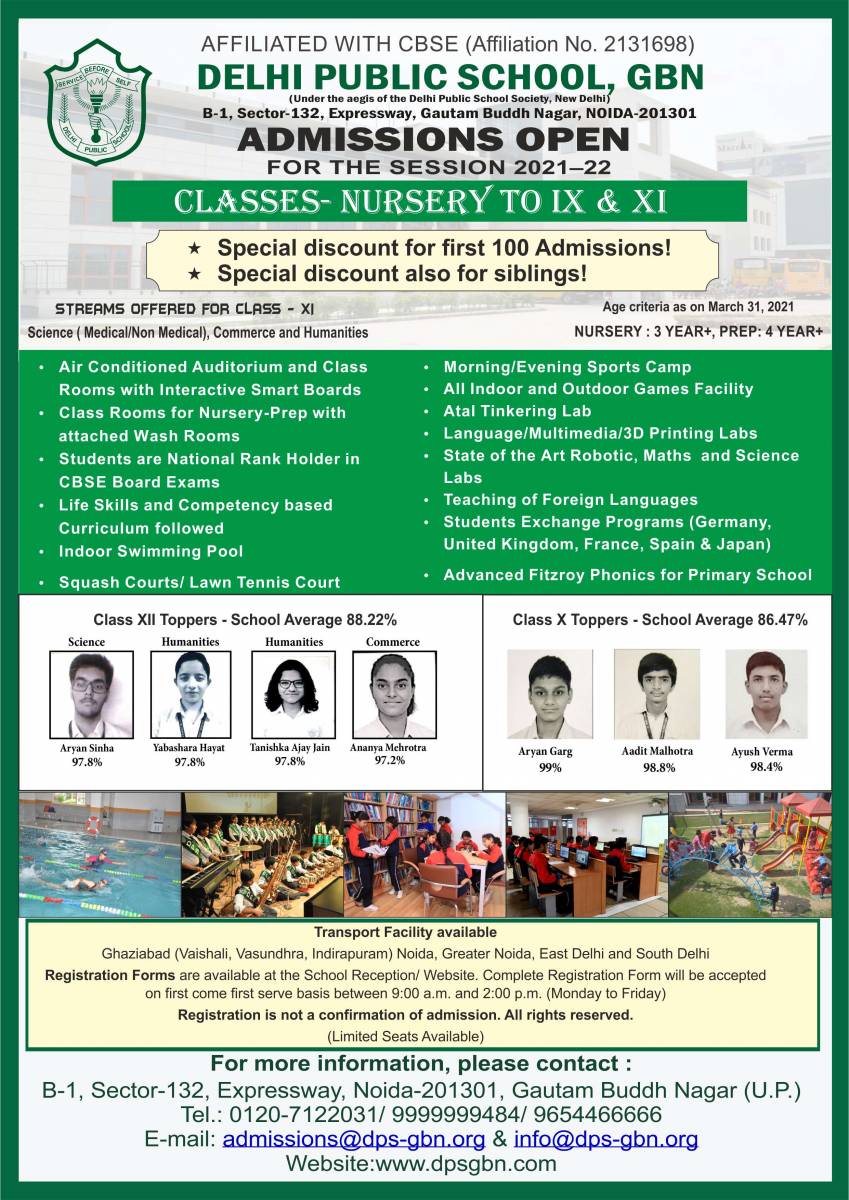 SERVICE BEFORE SELF
DELHI PUBLIC SCHOOL

AFFILIATED WITH CBSE (Affiliation No. 2131698)

DELHI PUBLIC SCHOOL, GBN

(Under the aegis of the Delhi Public School Society, New Delhi)

B-1, Sector-132, Expressway, Gautam Buddh Nagar, NOIDA-201301

ADMISSIONS OPEN

FOR THE SESSION 2021–22

CLASSES- NURSERY TO IX & XI

★ Special discount for first 100 Admissions!
★ Special discount also for siblings!

STREAMS OFFERED FOR CLASS - XI

Science ( Medical/Non Medical), Commerce and Humanities

Age criteria as on March 31, 2021

NURSERY : 3 YEAR+, PREP: 4 YEAR+

• Air Conditioned Auditorium and Class Rooms with Interactive Smart Boards
• Class Rooms for Nursery-Prep with attached Wash Rooms
• Students are National Rank Holder in CBSE Board Exams
• Life Skills and Competency based Curriculum followed
• Indoor Swimming Pool
• Squash Courts/ Lawn Tennis Court

• Morning/Evening Sports Camp
• All Indoor and Outdoor Games Facility
• Atal Tinkering Lab
• Language/Multimedia/3D Printing Labs
• State of the Art Robotic, Maths and Science Labs
• Teaching of Foreign Languages
• Students Exchange Programs (Germany, United Kingdom, France, Spain & Japan)
• Advanced Fitzroy Phonics for Primary School

Class XII Toppers - School Average 88.22%

Science
Aryan Sinha
97.8%

Humanities
Yabashara Hayat
97.8%

Humanities
Tanishka Ajay Jain
97.8%

Commerce
Ananya Mehrotra
97.2%

Class X Toppers - School Average 86.47%

Aryan Garg
99%

Aadit Malhotra
98.8%

Ayush Verma
98.4%

Transport Facility available

Ghaziabad (Vaishali, Vasundhra, Indirapuram) Noida, Greater Noida, East Delhi and South Delhi

Registration Forms are available at the School Reception/ Website. Complete Registration Form will be accepted on first come first serve basis between 9:00 a.m. and 2:00 p.m. (Monday to Friday)

Registration is not a confirmation of admission. All rights reserved.

(Limited Seats Available)

For more information, please contact :

B-1, Sector-132, Expressway, Noida-201301, Gautam Buddh Nagar (U.P.)

Tel.: 0120-7122031/ 9999999484/ 9654466666

E-mail: admissions@dps-gbn.org & info@dps-gbn.org

Website:www.dpsgbn.com